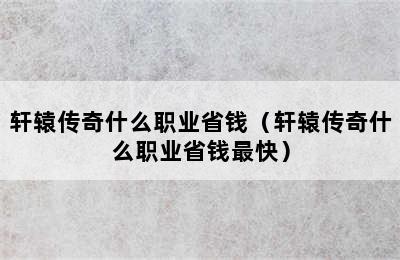 轩辕传奇什么职业省钱（轩辕传奇什么职业省钱最快）